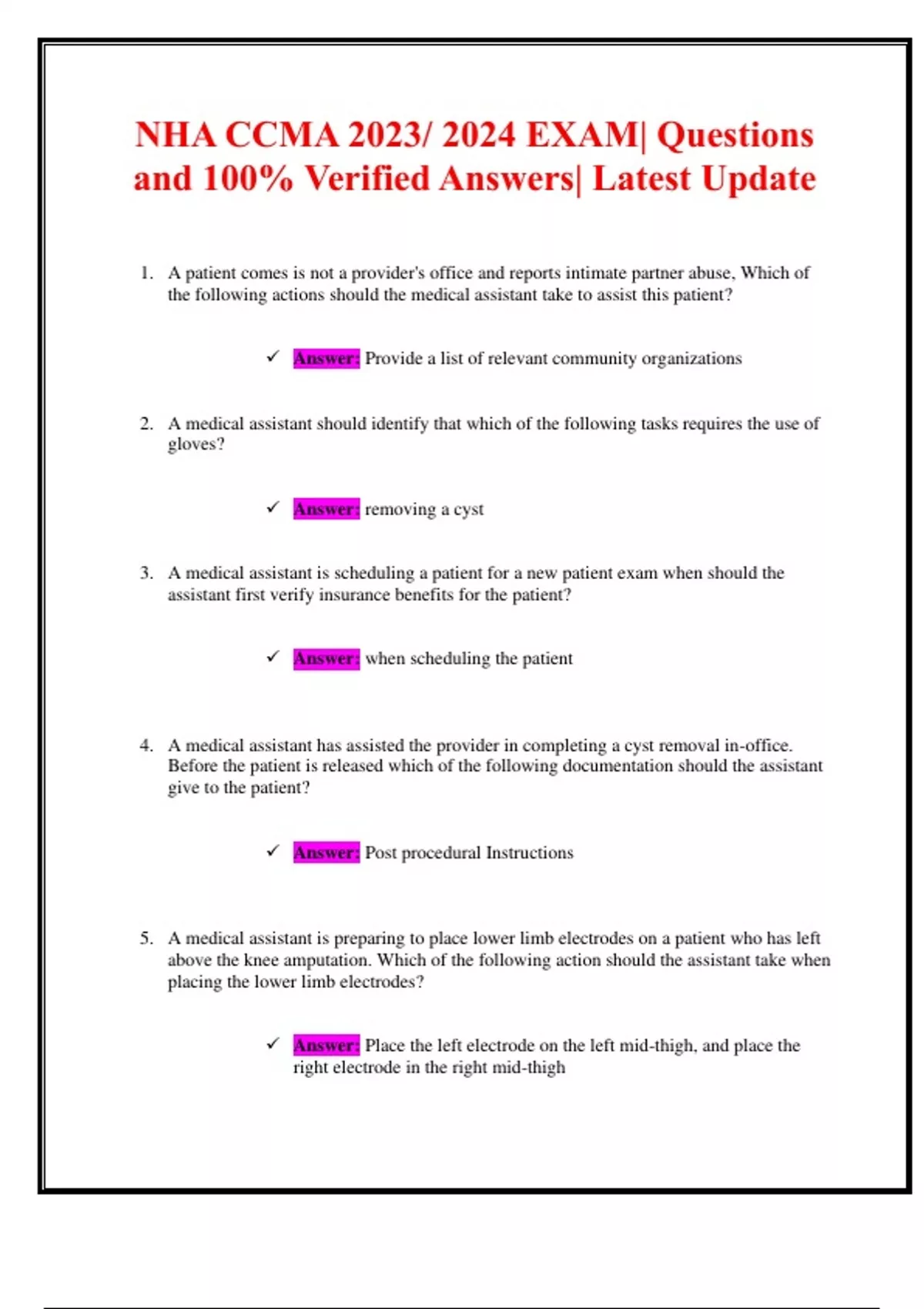 NHA CCMA 2023/ 2024 EXAM| Questions and 100% Verified Answers| Latest Update

1. A patient comes is not a provider's office and reports intimate partner abuse, Which of the following actions should the medical assistant take to assist this patient?

✓ Answer: Provide a list of relevant community organizations

2. A medical assistant should identify that which of the following tasks requires the use of gloves?

✓ Answer: removing a cyst

3. A medical assistant is scheduling a patient for a new patient exam when should the assistant first verify insurance benefits for the patient?

✓ Answer: when scheduling the patient

4. A medical assistant has assisted the provider in completing a cyst removal in-office. Before the patient is released which of the following documentation should the assistant give to the patient?

✓ Answer: Post procedural Instructions

5. A medical assistant is preparing to place lower limb electrodes on a patient who has left above the knee amputation. Which of the following action should the assistant take when placing the lower limb electrodes?

✓ Answer: Place the left electrode on the left mid-thigh, and place the right electrode in the right mid-thigh